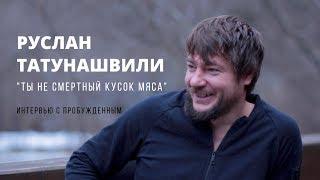 РУСЛАН
ТАТУНАШВИЛИ

"ТЫ НЕ СМЕРТНЫЙ КУСОК МЯСА"

ИНТЕРВЬЮ С ПРОБУЖДЕННЫМ